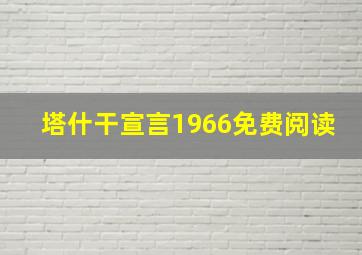 塔什干宣言1966免费阅读